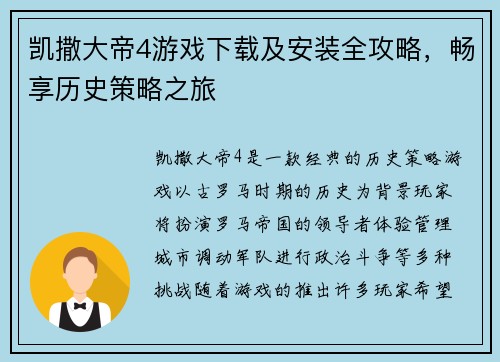 凯撒大帝4游戏下载及安装全攻略，畅享历史策略之旅

凯撒大帝4是一款经典的历史策略游戏以古罗马时期的历史为背景玩家将扮演罗马帝国的领导者体验管理城市调动军队进行政治斗争等多种挑战随着游戏的推出许多玩家希望